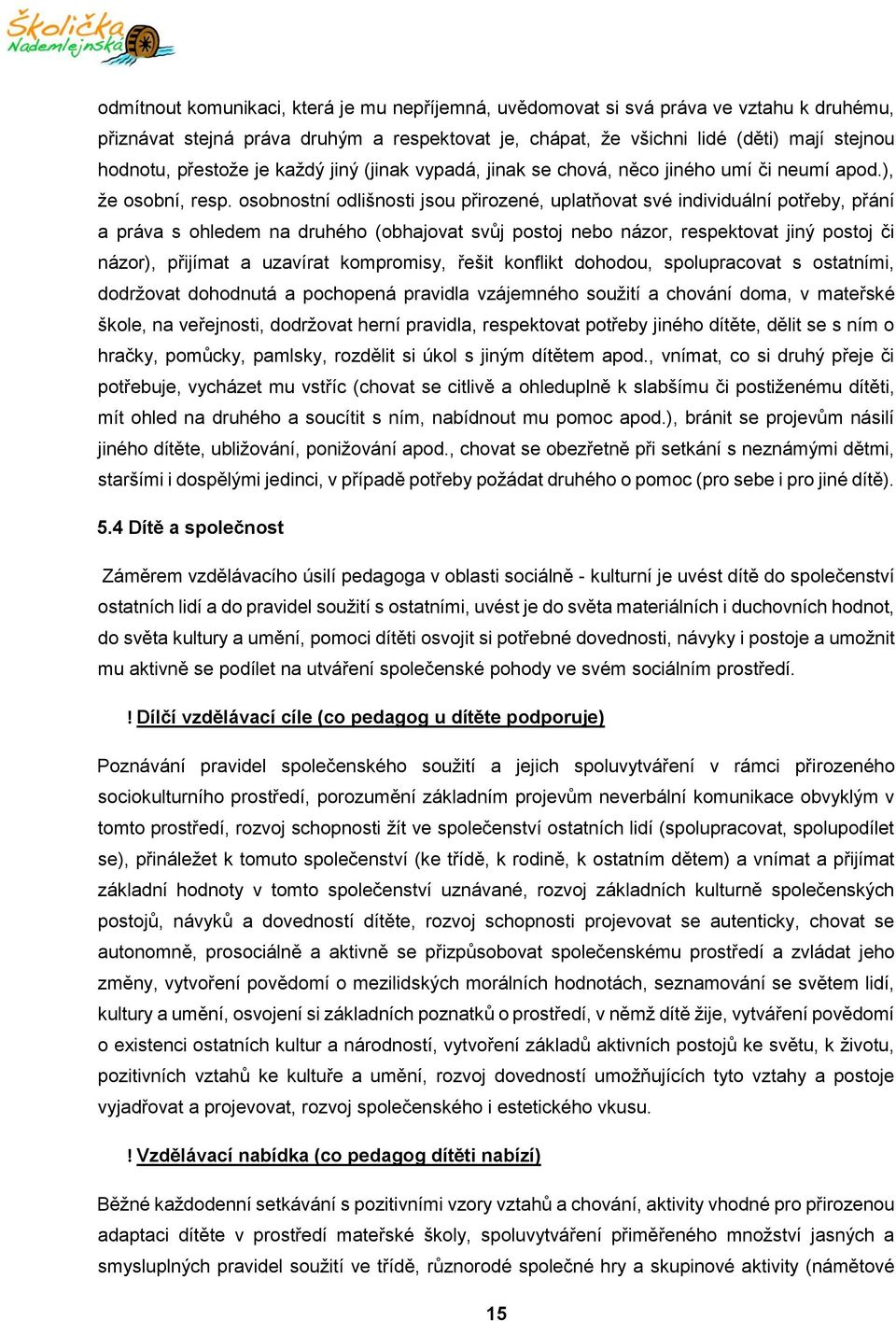 Školička Nademlejnská

odmítnout komunikaci, která je mu nepříjemná, uvědomovat si svá práva ve vztahu k druhému, přiznávat stejná práva druhým a respektovat je, chápat, že všichni lidé (děti) mají stejnou hodnotu, přestože je každý jiný (jinak vypadá, jinak se chová, něco jiného umí či neumí apod.), že osobní, resp. osobnostní odlišnosti jsou přirozené, uplatňovat své individuální potřeby, přání a práva s ohledem na druhého (obhajovat svůj postoj nebo názor, respektovat jiný postoj či názor), přijímat a uzavírat kompromisy, řešit konflikt dohodou, spolupracovat s ostatními, dodržovat dohodnutá a pochopená pravidla vzájemného soužití a chování doma, v mateřské škole, na veřejnosti, dodržovat herní pravidla, respektovat potřeby jiného dítěte, dělit se s ním o hračky, pomůcky, pamlsky, rozdělit si úkol s jiným dítětem apod., vnímat, co si druhý přeje či potřebuje, vycházet mu vstříc (chovat se citlivě a ohleduplně k slabšímu či postiženému dítěti, mít ohled na druhého a soucítit s ním, nabídnout mu pomoc apod.), bránit se projevům násilí jiného dítěte, ubližování, ponižování apod., chovat se obezřetně při setkání s neznámými dětmi, staršími i dospělými jedinci, v případě potřeby požádat druhého o pomoc (pro sebe i pro jiné dítě).

5.4 Dítě a společnost

Záměrem vzdělávacího úsilí pedagoga v oblasti sociálně - kulturní je uvést dítě do společenství ostatních lidí a do pravidel soužití s ostatními, uvést je do světa materiálních i duchovních hodnot, do světa kultury a umění, pomoci dítěti osvojit si potřebné dovednosti, návyky i postoje a umožnit mu aktivně se podílet na utváření společenské pohody ve svém sociálním prostředí.

! Dílčí vzdělávací cíle (co pedagog u dítěte podporuje)

Poznávání pravidel společenského soužití a jejich spoluvytváření v rámci přirozeného sociokulturního prostředí, porozumění základním projevům neverbální komunikace obvyklým v tomto prostředí, rozvoj schopnosti žít ve společenství ostatních lidí (spolupracovat, spolupodílet se), přináležet k tomuto společenství (ke třídě, k rodině, k ostatním dětem) a vnímat a přijímat základní hodnoty v tomto společenství uznávané, rozvoj základních kulturně společenských postojů, návyků a dovedností dítěte, rozvoj schopnosti projevovat se autenticky, chovat se autonomně, prosociálně a aktivně se přizpůsobovat společenskému prostředí a zvládat jeho změny, vytvoření povědomí o mezilidských morálních hodnotách, seznamování se světem lidí, kultury a umění, osvojení si základních poznatků o prostředí, v němž dítě žije, vytváření povědomí o existenci ostatních kultur a národností, vytvoření základů aktivních postojů ke světu, k životu, pozitivních vztahů ke kultuře a umění, rozvoj dovedností umožňujících tyto vztahy a postoje vyjadřovat a projevovat, rozvoj společenského i estetického vkusu.

! Vzdělávací nabídka (co pedagog dítěti nabízí)

Běžné každodenní setkávání s pozitivními vzory vztahů a chování, aktivity vhodné pro přirozenou adaptaci dítěte v prostředí mateřské školy, spoluvytváření přiměřeného množství jasných a smysluplných pravidel soužití ve třídě, různorodé společné hry a skupinové aktivity (námětové

15